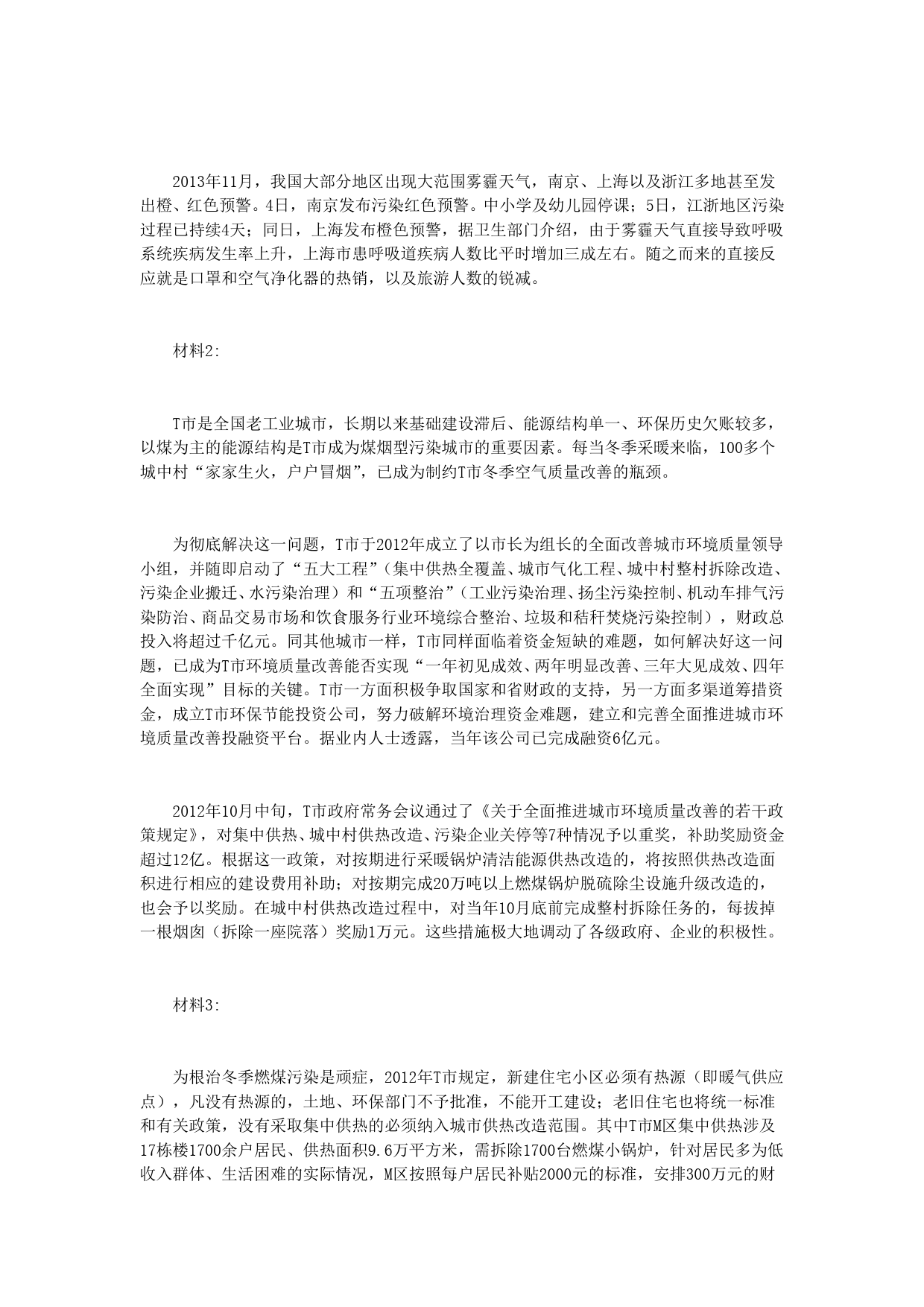 2013年11月，我国大部分地区出现大范围雾霾天气，南京、上海以及浙江多地甚至发出橙、红色预警。4日，南京发布污染红色预警。中小学及幼儿园停课；5日，江浙地区污染过程已持续4天；同日，上海发布橙色预警，据卫生部门介绍，由于雾霾天气直接导致呼吸系统疾病发生率上升，上海市患呼吸道疾病人数比平时增加三成左右。随之而来的直接反应就是口罩和空气净化器的热销，以及旅游人数的锐减。

材料2:

T市是全国老工业城市，长期以来基础建设滞后、能源结构单一、环保历史欠账较多，以煤为主的能源结构是T市成为煤烟型污染城市的重要因素。每当冬季采暖来临，100多个城中村“家家生火，户户冒烟”，已成为制约T市冬季空气质量改善的瓶颈。

为彻底解决这一问题，T市于2012年成立了以市长为组长的全面改善城市环境质量领导小组，并随即启动了“五大工程”（集中供热全覆盖、城市气化工程、城中村整村拆除改造、污染企业搬迁、水污染治理）和“五项整治”（工业污染治理、扬尘污染控制、机动车排气污染防治、商品交易市场和饮食服务行业环境综合整治、垃圾和秸秆焚烧污染控制），财政总投入将超过千亿元。同其他城市一样，T市同样面临着资金短缺的难题，如何解决好这一问题，已成为T市环境质量改善能否实现“一年初见成效、两年明显改善、三年大见成效、四年全面实现”目标的关键。T市一方面积极争取国家和省财政的支持，另一方面多渠道筹措资金，成立T市环保节能投资公司，努力破解环境治理资金难题，建立和完善全面推进城市环境质量改善投融资平台。据业内人士透露，当年该公司已完成融资6亿元。

2012年10月中旬，T市政府常务会议通过了《关于全面推进城市环境质量改善的若干政策规定》，对集中供热、城中村供热改造、污染企业关停等7种情况予以重奖，补助奖励资金超过12亿。根据这一政策，对按期进行采暖锅炉清洁能源供热改造的，将按照供热改造面积进行相应的建设费用补助；对按期完成20万吨以上燃煤锅炉脱硫除尘设施升级改造的，也会予以奖励。在城中村供热改造过程中，对当年10月底前完成整村拆除任务的，每拔掉一根烟囱（拆除一座院落）奖励1万元。这些措施极大地调动了各级政府、企业的积极性。

材料3:

为根治冬季燃煤污染是顽症，2012年T市规定，新建住宅小区必须有热源（即暖气供应点），凡没有热源的，土地、环保部门不予批准，不能开工建设；老旧住宅也将统一标准和有关政策，没有采取集中供热的必须纳入城市供热改造范围。其中T市M区集中供热涉及17栋楼1700余户居民、供热面积9.6万平方米，需拆除1700台燃煤小锅炉，针对居民多为低收入群体、生活困难的实际情况，M区按照每户居民补贴2000元的标准，安排300万元的财